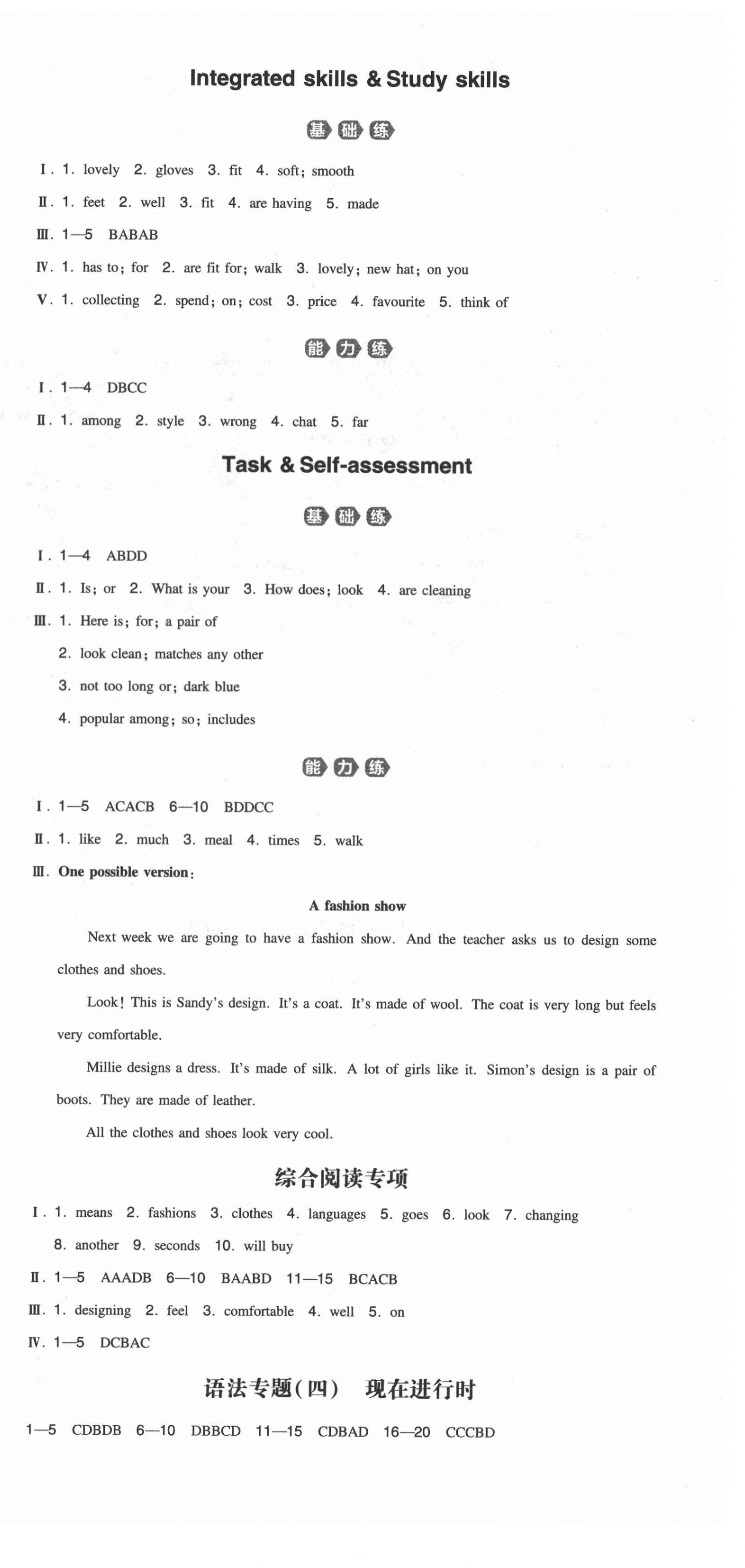 Integrated skills & Study skills

基础练

Ⅰ. 1. lovely 2. gloves 3. fit 4. soft; smooth

Ⅱ. 1. feet 2. well 3. fit 4. are having 5. made

Ⅲ. 1—5 BABAB

Ⅳ. 1. has to; for 2. are fit for; walk 3. lovely; new hat; on you

Ⅴ. 1. collecting 2. spend; on; cost 3. price 4. favourite 5. think of

能力练

Ⅰ. 1—4 DBCC

Ⅱ. 1. among 2. style 3. wrong 4. chat 5. far

Task & Self-assessment

基础练

Ⅰ. 1—4 ABDD

Ⅱ. 1. Is; or 2. What is your 3. How does; look 4. are cleaning

Ⅲ. 1. Here is; for; a pair of

2. look clean; matches any other

3. not too long or; dark blue

4. popular among; so; includes

能力练

Ⅰ. 1—5 ACACB 6—10 BDDCC

Ⅱ. 1. like 2. much 3. meal 4. times 5. walk

Ⅲ. One possible version:

A fashion show

Next week we are going to have a fashion show. And the teacher asks us to design some clothes and shoes.

Look! This is Sandy's design. It's a coat. It's made of wool. The coat is very long but feels very comfortable.

Millie designs a dress. It's made of silk. A lot of girls like it. Simon's design is a pair of boots. They are made of leather.

All the clothes and shoes look very cool.

综合阅读专项

Ⅰ. 1. means 2. fashions 3. clothes 4. languages 5. goes 6. look 7. changing 8. another 9. seconds 10. will buy

Ⅱ. 1—5 AAADB 6—10 BAABD 11—15 BCACB

Ⅲ. 1. designing 2. feel 3. comfortable 4. well 5. on

Ⅳ. 1—5 DCBAC

语法专题(四) 现在进行时

1—5 CDBDB 6—10 DBBCD 11—15 CDBAD 16—20 CCCBD